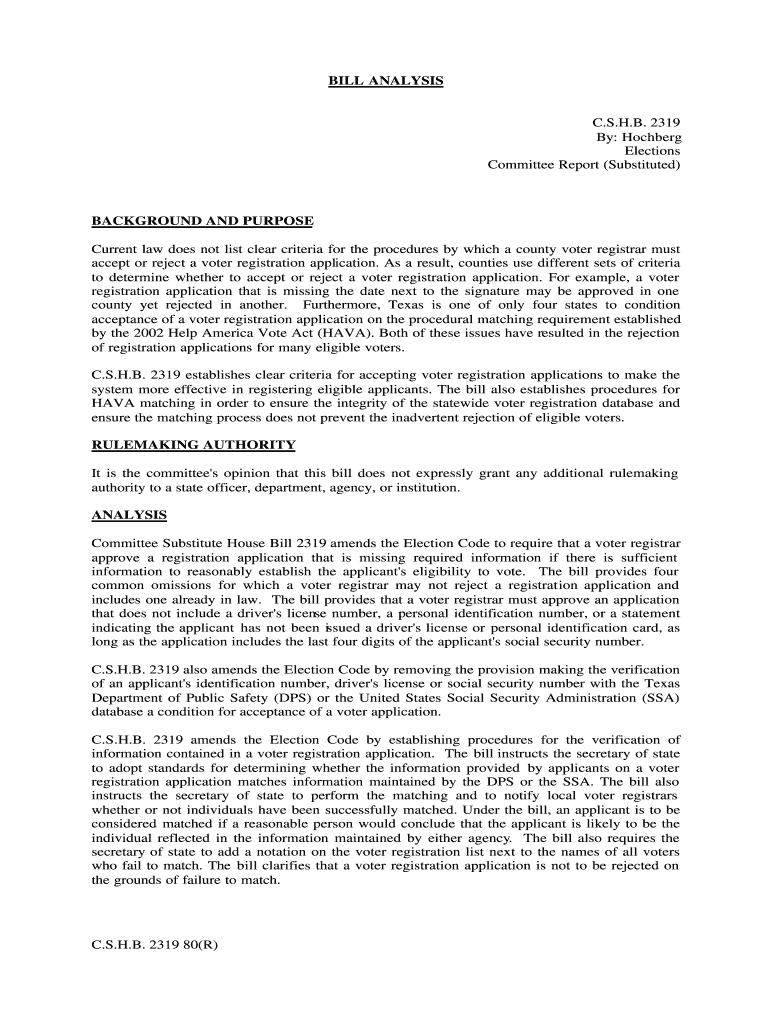 BILL ANALYSIS

C.S.H.B. 2319
By: Hochberg
Elections
Committee Report (Substituted)

BACKGROUND AND PURPOSE

Current law does not list clear criteria for the procedures by which a county voter registrar must accept or reject a voter registration application. As a result, counties use different sets of criteria to determine whether to accept or reject a voter registration application. For example, a voter registration application that is missing the date next to the signature may be approved in one county yet rejected in another. Furthermore, Texas is one of only four states to condition acceptance of a voter registration application on the procedural matching requirement established by the 2002 Help America Vote Act (HAVA). Both of these issues have resulted in the rejection of registration applications for many eligible voters.

C.S.H.B. 2319 establishes clear criteria for accepting voter registration applications to make the system more effective in registering eligible applicants. The bill also establishes procedures for HAVA matching in order to ensure the integrity of the statewide voter registration database and ensure the matching process does not prevent the inadvertent rejection of eligible voters.

RULEMAKING AUTHORITY

It is the committee's opinion that this bill does not expressly grant any additional rulemaking authority to a state officer, department, agency, or institution.

ANALYSIS

Committee Substitute House Bill 2319 amends the Election Code to require that a voter registrar approve a registration application that is missing required information if there is sufficient information to reasonably establish the applicant's eligibility to vote. The bill provides four common omissions for which a voter registrar may not reject a registration application and includes one already in law. The bill provides that a voter registrar must approve an application that does not include a driver's license number, a personal identification number, or a statement indicating the applicant has not been issued a driver's license or personal identification card, as long as the application includes the last four digits of the applicant's social security number.

C.S.H.B. 2319 also amends the Election Code by removing the provision making the verification of an applicant's identification number, driver's license or social security number with the Texas Department of Public Safety (DPS) or the United States Social Security Administration (SSA) database a condition for acceptance of a voter application.

C.S.H.B. 2319 amends the Election Code by establishing procedures for the verification of information contained in a voter registration application. The bill instructs the secretary of state to adopt standards for determining whether the information provided by applicants on a voter registration application matches information maintained by the DPS or the SSA. The bill also instructs the secretary of state to perform the matching and to notify local voter registrars whether or not individuals have been successfully matched. Under the bill, an applicant is to be considered matched if a reasonable person would conclude that the applicant is likely to be the individual reflected in the information maintained by either agency. The bill also requires the secretary of state to add a notation on the voter registration list next to the names of all voters who fail to match. The bill clarifies that a voter registration application is not to be rejected on the grounds of failure to match.

C.S.H.B. 2319 80(R)